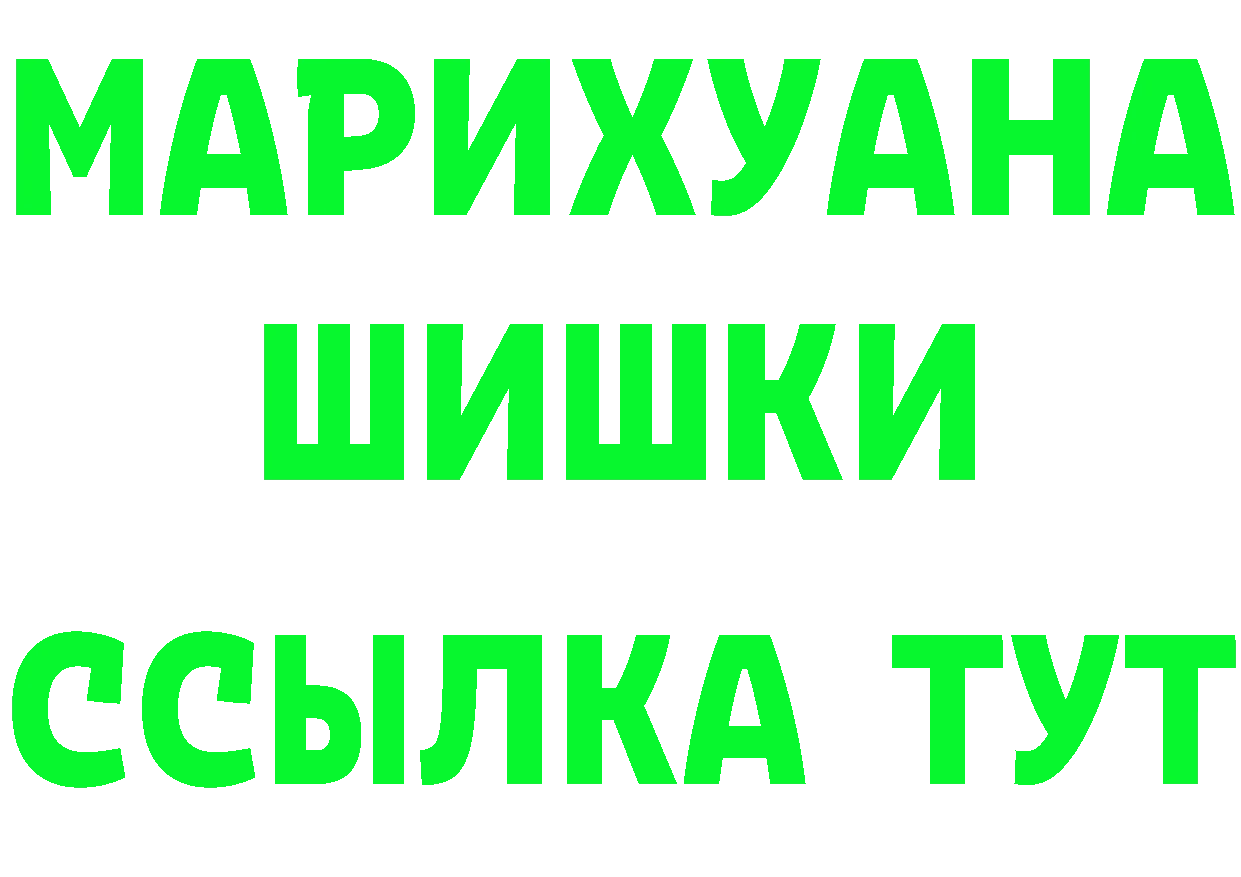 МАРИХУАНА
ШИШКИ
ССЫЛКА ТУТ